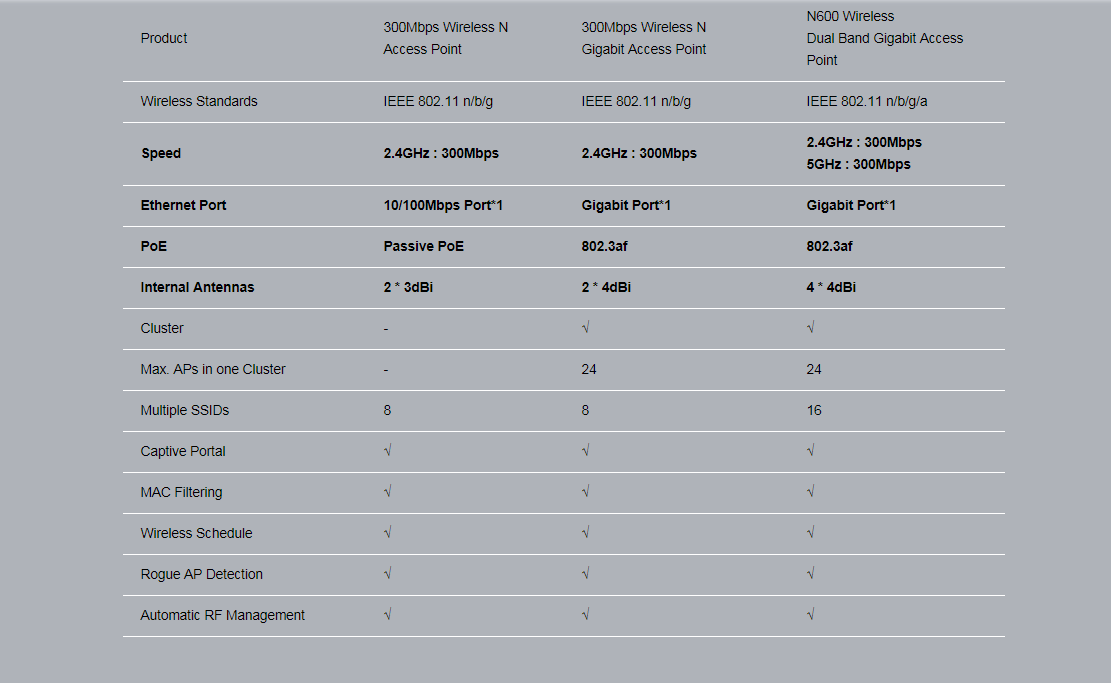 | Product | 300Mbps Wireless N Access Point | 300Mbps Wireless N Gigabit Access Point | N600 Wireless Dual Band Gigabit Access Point |
|---|---|---|---|
| Wireless Standards | IEEE 802.11 n/b/g | IEEE 802.11 n/b/g | IEEE 802.11 n/b/g/a |
| **Speed** | **2.4GHz : 300Mbps** | **2.4GHz : 300Mbps** | **2.4GHz : 300Mbps 5GHz : 300Mbps** |
| **Ethernet Port** | **10/100Mbps Port*1** | **Gigabit Port*1** | **Gigabit Port*1** |
| **PoE** | **Passive PoE** | **802.3af** | **802.3af** |
| **Internal Antennas** | **2 * 3dBi** | **2 * 4dBi** | **4 * 4dBi** |
| Cluster | - | √ | √ |
| Max. APs in one Cluster | - | 24 | 24 |
| Multiple SSIDs | 8 | 8 | 16 |
| Captive Portal | √ | √ | √ |
| MAC Filtering | √ | √ | √ |
| Wireless Schedule | √ | √ | √ |
| Rogue AP Detection | √ | √ | √ |
| Automatic RF Management | √ | √ | √ |